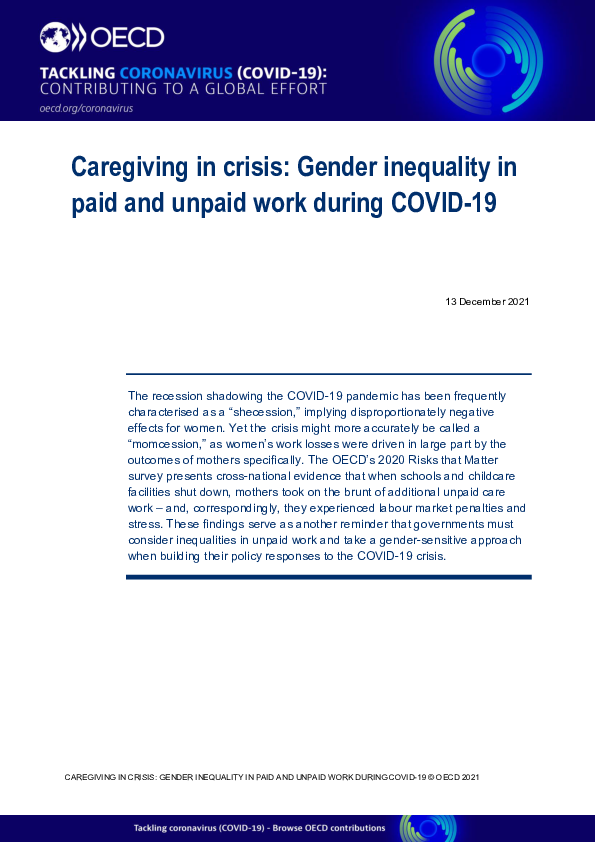 OECD

TACKLING CORONAVIRUS (COVID-19): CONTRIBUTING TO A GLOBAL EFFORT

oecd.org/coronavirus

Caregiving in crisis: Gender inequality in paid and unpaid work during COVID-19

13 December 2021

The recession shadowing the COVID-19 pandemic has been frequently characterised as a “shecession,” implying disproportionately negative effects for women. Yet the crisis might more accurately be called a “momcession,” as women’s work losses were driven in large part by the outcomes of mothers specifically. The OECD’s 2020 Risks that Matter survey presents cross-national evidence that when schools and childcare facilities shut down, mothers took on the brunt of additional unpaid care work – and, correspondingly, they experienced labour market penalties and stress. These findings serve as another reminder that governments must consider inequalities in unpaid work and take a gender-sensitive approach when building their policy responses to the COVID-19 crisis.

CAREGIVING IN CRISIS: GENDER INEQUALITY IN PAID AND UNPAID WORK DURING COVID-19 © OECD 2021

Tackling coronavirus (COVID-19) - Browse OECD contributions